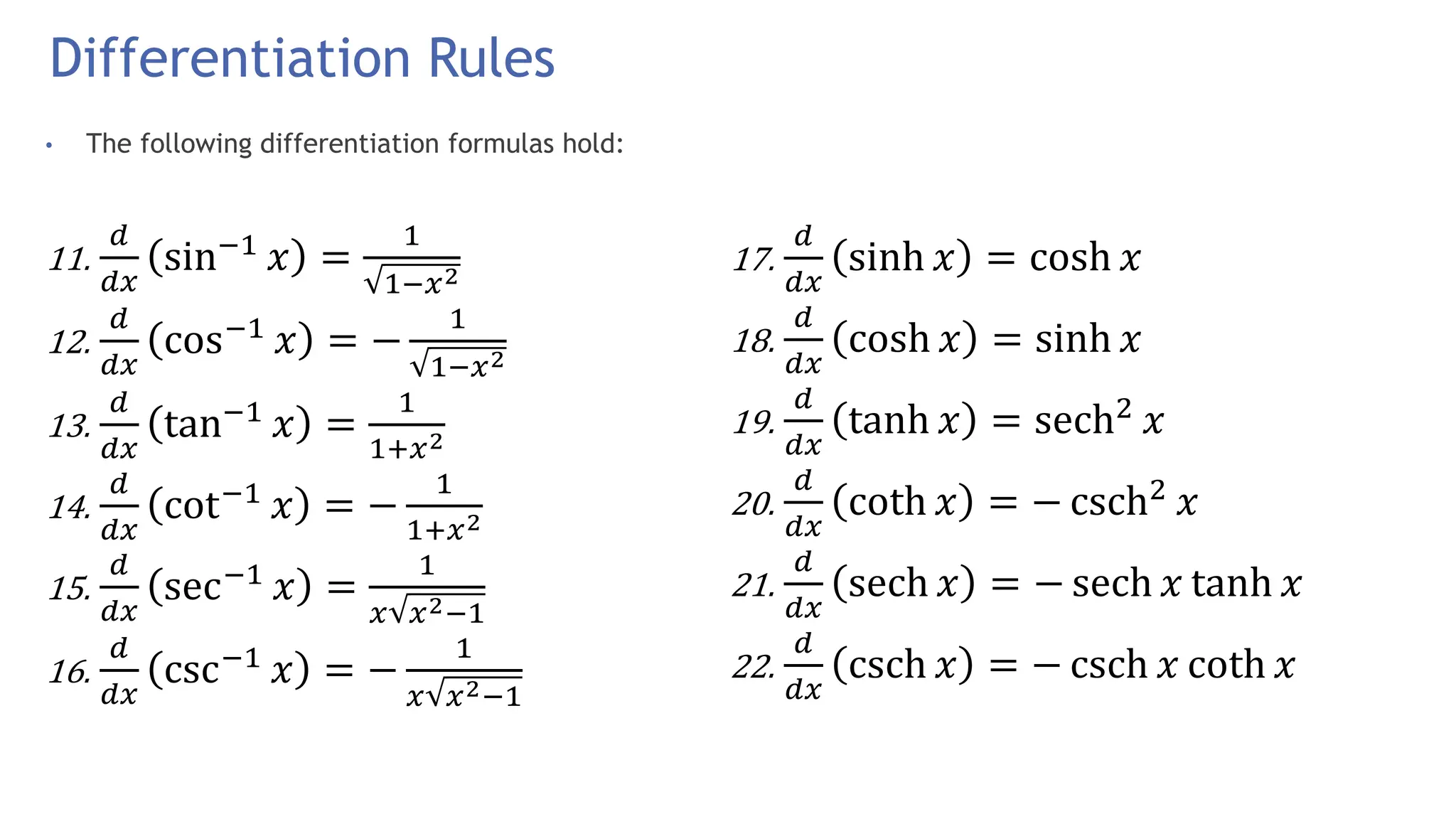 Differentiation Rules

• The following differentiation formulas hold:

11. $\frac{d}{dx}(\sin^{-1} x) = \frac{1}{\sqrt{1-x^2}}$

12. $\frac{d}{dx}(\cos^{-1} x) = -\frac{1}{\sqrt{1-x^2}}$

13. $\frac{d}{dx}(\tan^{-1} x) = \frac{1}{1+x^2}$

14. $\frac{d}{dx}(\cot^{-1} x) = -\frac{1}{1+x^2}$

15. $\frac{d}{dx}(\sec^{-1} x) = \frac{1}{x\sqrt{x^2-1}}$

16. $\frac{d}{dx}(\csc^{-1} x) = -\frac{1}{x\sqrt{x^2-1}}$

17. $\frac{d}{dx}(\sinh x) = \cosh x$

18. $\frac{d}{dx}(\cosh x) = \sinh x$

19. $\frac{d}{dx}(\tanh x) = \text{sech}^2\, x$

20. $\frac{d}{dx}(\coth x) = -\text{csch}^2\, x$

21. $\frac{d}{dx}(\text{sech}\, x) = -\text{sech}\, x \tanh x$

22. $\frac{d}{dx}(\text{csch}\, x) = -\text{csch}\, x \coth x$